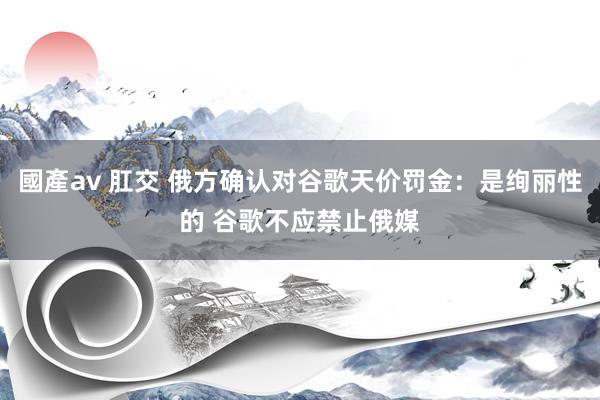 國產av 肛交 俄方确认对谷歌天价罚金：是绚丽性的 谷歌不应禁止俄媒